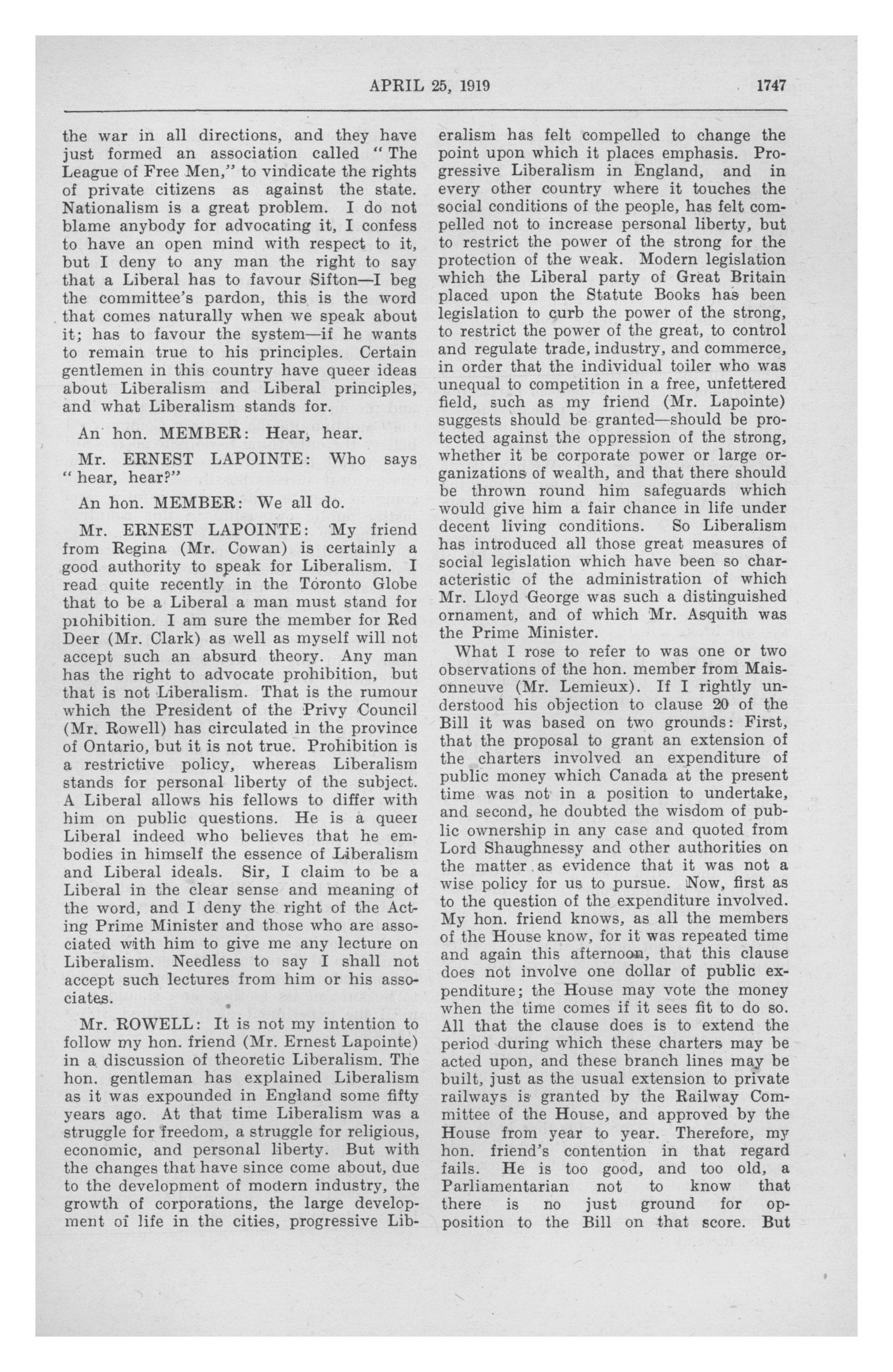 APRIL 25, 1919 1747

the war in all directions, and they have just formed an association called "The League of Free Men," to vindicate the rights of private citizens as against the state. Nationalism is a great problem. I do not blame anybody for advocating it, I confess to have an open mind with respect to it, but I deny to any man the right to say that a Liberal has to favour Sifton—I beg the committee's pardon, this is the word that comes naturally when we speak about it; has to favour the system—if he wants to remain true to his principles. Certain gentlemen in this country have queer ideas about Liberalism and Liberal principles, and what Liberalism stands for.

An hon. MEMBER: Hear, hear.

Mr. ERNEST LAPOINTE: Who says "hear, hear?"

An hon. MEMBER: We all do.

Mr. ERNEST LAPOINTE: My friend from Regina (Mr. Cowan) is certainly a good authority to speak for Liberalism. I read quite recently in the Toronto Globe that to be a Liberal a man must stand for prohibition. I am sure the member for Red Deer (Mr. Clark) as well as myself will not accept such an absurd theory. Any man has the right to advocate prohibition, but that is not Liberalism. That is the rumour which the President of the Privy Council (Mr. Rowell) has circulated in the province of Ontario, but it is not true. Prohibition is a restrictive policy, whereas Liberalism stands for personal liberty of the subject. A Liberal allows his fellows to differ with him on public questions. He is a queer Liberal indeed who believes that he embodies in himself the essence of Liberalism and Liberal ideals. Sir, I claim to be a Liberal in the clear sense and meaning of the word, and I deny the right of the Acting Prime Minister and those who are associated with him to give me any lecture on Liberalism. Needless to say I shall not accept such lectures from him or his associates.

Mr. ROWELL: It is not my intention to follow my hon. friend (Mr. Ernest Lapointe) in a discussion of theoretic Liberalism. The hon. gentleman has explained Liberalism as it was expounded in England some fifty years ago. At that time Liberalism was a struggle for freedom, a struggle for religious, economic, and personal liberty. But with the changes that have since come about, due to the development of modern industry, the growth of corporations, the large development of life in the cities, progressive Liberalism has felt compelled to change the point upon which it places emphasis. Progressive Liberalism in England, and in every other country where it touches the social conditions of the people, has felt compelled not to increase personal liberty, but to restrict the power of the strong for the protection of the weak. Modern legislation which the Liberal party of Great Britain placed upon the Statute Books has been legislation to curb the power of the strong, to restrict the power of the great, to control and regulate trade, industry, and commerce, in order that the individual toiler who was unequal to competition in a free, unfettered field, such as my friend (Mr. Lapointe) suggests should be granted—should be protected against the oppression of the strong, whether it be corporate power or large organizations of wealth, and that there should be thrown round him safeguards which would give him a fair chance in life under decent living conditions. So Liberalism has introduced all those great measures of social legislation which have been so characteristic of the administration of which Mr. Lloyd George was such a distinguished ornament, and of which Mr. Asquith was the Prime Minister.

What I rose to refer to was one or two observations of the hon. member from Maisonneuve (Mr. Lemieux). If I rightly understood his objection to clause 20 of the Bill it was based on two grounds: First, that the proposal to grant an extension of the charters involved an expenditure of public money which Canada at the present time was not in a position to undertake, and second, he doubted the wisdom of public ownership in any case and quoted from Lord Shaughnessy and other authorities on the matter as evidence that it was not a wise policy for us to pursue. Now, first as to the question of the expenditure involved. My hon. friend knows, as all the members of the House know, for it was repeated time and again this afternoon, that this clause does not involve one dollar of public expenditure; the House may vote the money when the time comes if it sees fit to do so. All that the clause does is to extend the period during which these charters may be acted upon, and these branch lines may be built, just as the usual extension to private railways is granted by the Railway Committee of the House, and approved by the House from year to year. Therefore, my hon. friend's contention in that regard fails. He is too good, and too old, a Parliamentarian not to know that there is no just ground for opposition to the Bill on that score. But